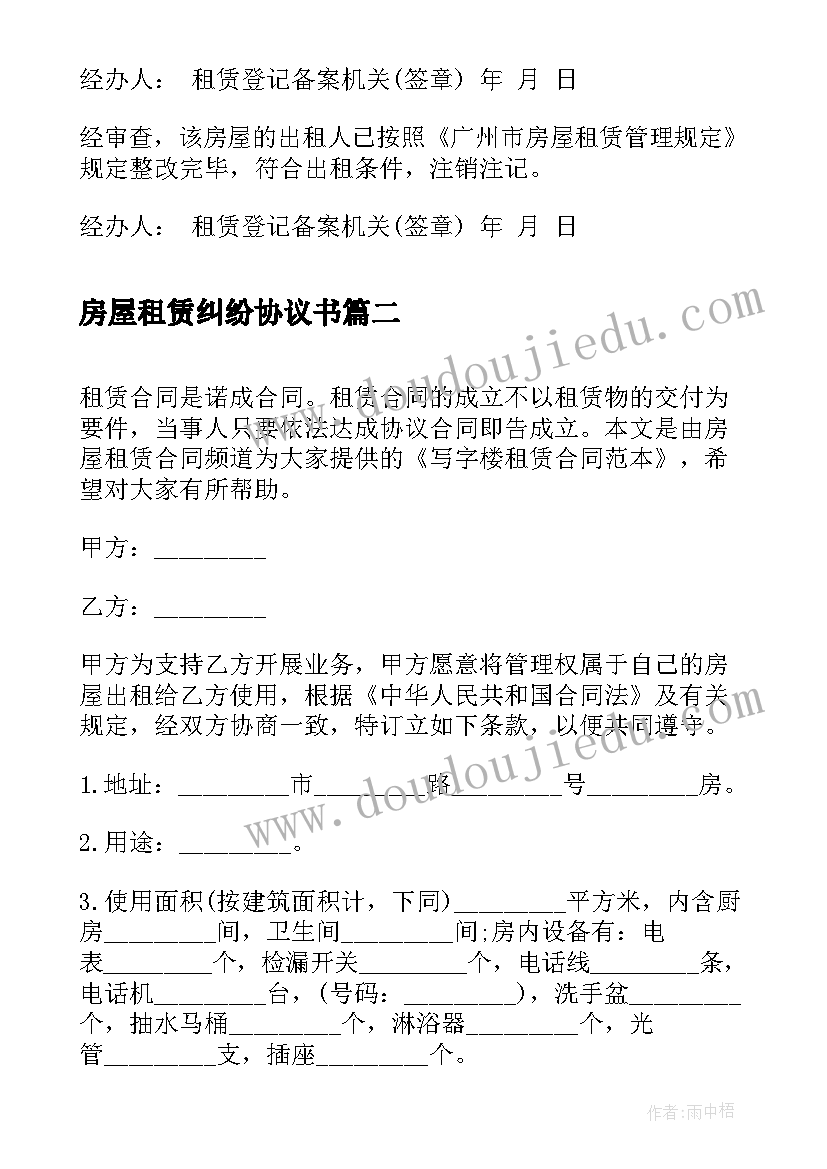 经办人： 租赁登记备案机关(签章) 年 月 日

经审查，该房屋的出租人已按照《广州市房屋租赁管理规定》规定整改完毕，符合出租条件，注销注记。

经办人： 租赁登记备案机关(签章) 年 月 日

房屋租赁纠纷协议书篇二

www.doudoujiedu.com

租赁合同是诺成合同。租赁合同的成立不以租赁物的交付为要件，当事人只要依法达成协议合同即告成立。本文是由房屋租赁合同频道为大家提供的《写字楼租赁合同范本》，希望对大家有所帮助。

甲方：________

乙方：________

甲方为支持乙方开展业务，甲方愿意将管理权属于自己的房屋出租给乙方使用，根据《中华人民共和国合同法》及有关规定，经双方协商一致，特订立如下条款，以便共同遵守。

www.doudoujiedu.com

1.地址：________市________路________号________房。

2.用途：________。

3.使用面积(按建筑面积计，下同)________平方米，内含厨房________间，卫生间________间;房内设备有：电表________个，检漏开关________个，电话线________条，电话机________台，(号码：________)，洗手盆________个，抽水马桶________个，淋浴器________个，光管________支，插座________个。

作者：雨中梧